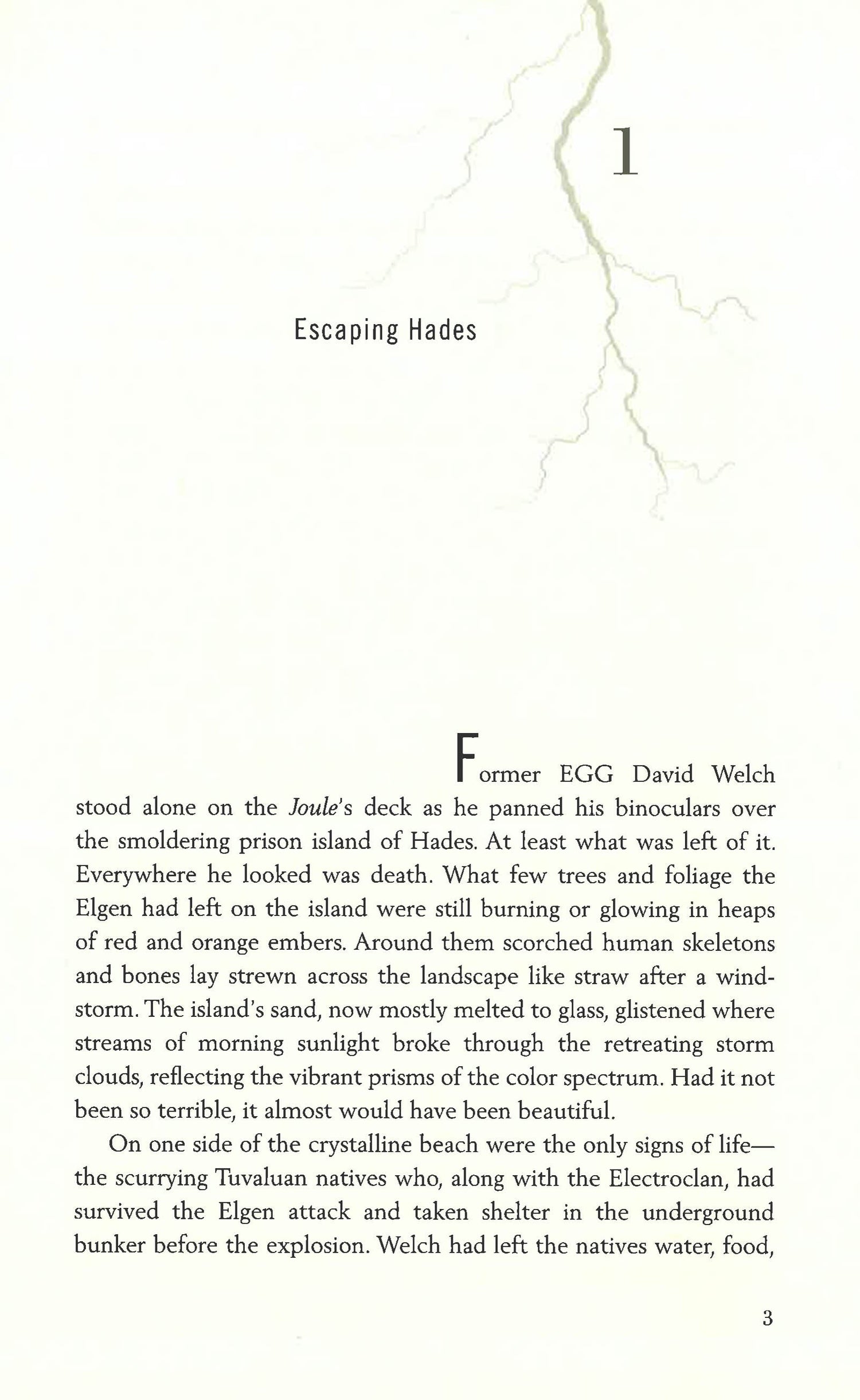 1

Escaping Hades

Former EGG David Welch stood alone on the Joule's deck as he panned his binoculars over the smoldering prison island of Hades. At least what was left of it. Everywhere he looked was death. What few trees and foliage the Elgen had left on the island were still burning or glowing in heaps of red and orange embers. Around them scorched human skeletons and bones lay strewn across the landscape like straw after a windstorm. The island's sand, now mostly melted to glass, glistened where streams of morning sunlight broke through the retreating storm clouds, reflecting the vibrant prisms of the color spectrum. Had it not been so terrible, it almost would have been beautiful.

On one side of the crystalline beach were the only signs of life—the scurrying Tuvaluan natives who, along with the Electroclan, had survived the Elgen attack and taken shelter in the underground bunker before the explosion. Welch had left the natives water, food,

3